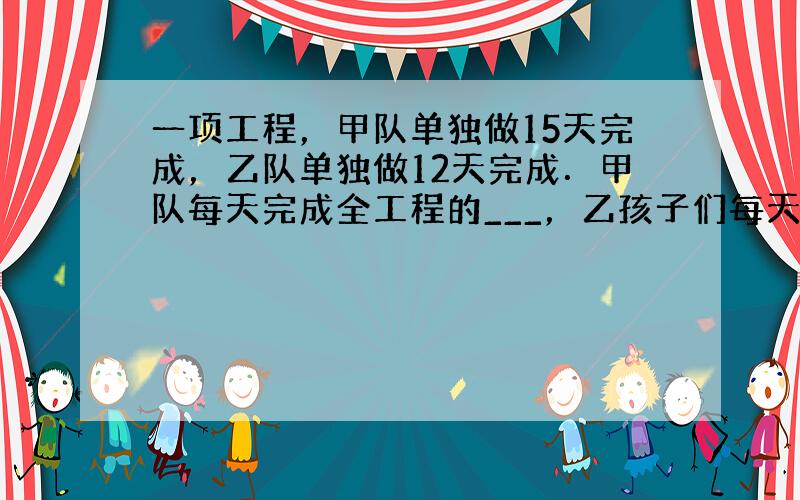 一项工程，甲队单独做15天完成，乙队单独做12天完成．甲队每天完成全工程的___，乙孩子们每天